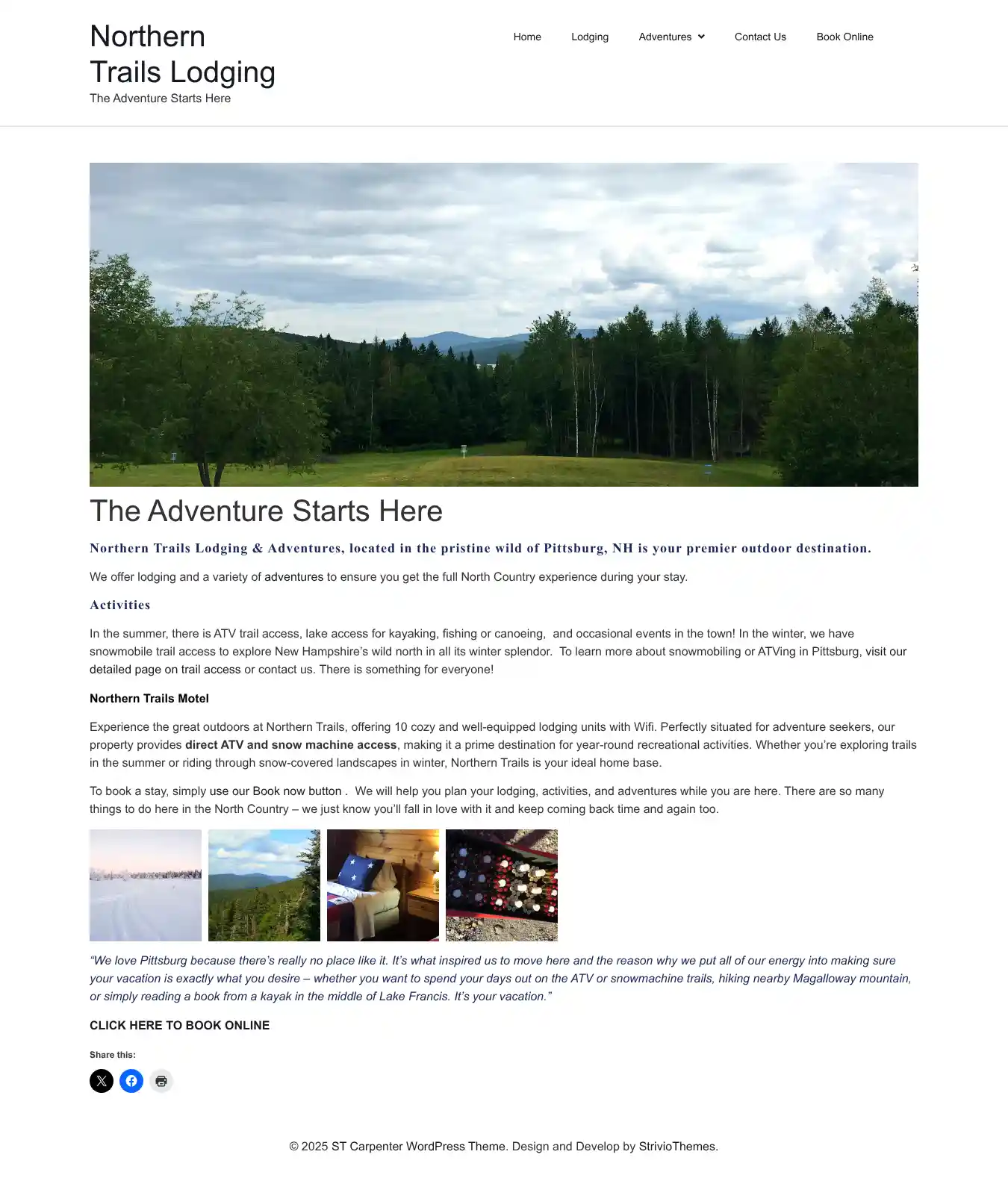 Northern Trails Lodging
The Adventure Starts Here

Home Lodging Adventures Contact Us Book Online

The Adventure Starts Here

Northern Trails Lodging & Adventures, located in the pristine wild of Pittsburg, NH is your premier outdoor destination.

We offer lodging and a variety of adventures to ensure you get the full North Country experience during your stay.

Activities

In the summer, there is ATV trail access, lake access for kayaking, fishing or canoeing, and occasional events in the town! In the winter, we have snowmobile trail access to explore New Hampshire's wild north in all its winter splendor. To learn more about snowmobiling or ATVing in Pittsburg, visit our detailed page on trail access or contact us. There is something for everyone!

Northern Trails Motel

Experience the great outdoors at Northern Trails, offering 10 cozy and well-equipped lodging units with Wifi. Perfectly situated for adventure seekers, our property provides direct ATV and snow machine access, making it a prime destination for year-round recreational activities. Whether you're exploring trails in the summer or riding through snow-covered landscapes in winter, Northern Trails is your ideal home base.

To book a stay, simply use our Book now button . We will help you plan your lodging, activities, and adventures while you are here. There are so many things to do here in the North Country – we just know you'll fall in love with it and keep coming back time and again too.

"We love Pittsburg because there's really no place like it. It's what inspired us to move here and the reason why we put all of our energy into making sure your vacation is exactly what you desire – whether you want to spend your days out on the ATV or snowmachine trails, hiking nearby Magalloway mountain, or simply reading a book from a kayak in the middle of Lake Francis. It's your vacation."

CLICK HERE TO BOOK ONLINE

Share this:

© 2025 ST Carpenter WordPress Theme. Design and Develop by StrivioThemes.